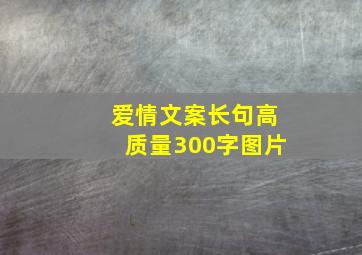 爱情文案长句高质量300字图片